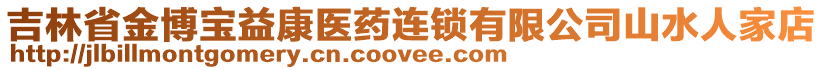 吉林省金博宝益康医药连锁有限公司山水人家店
http://jlbillmontgomery.cn.coovee.com